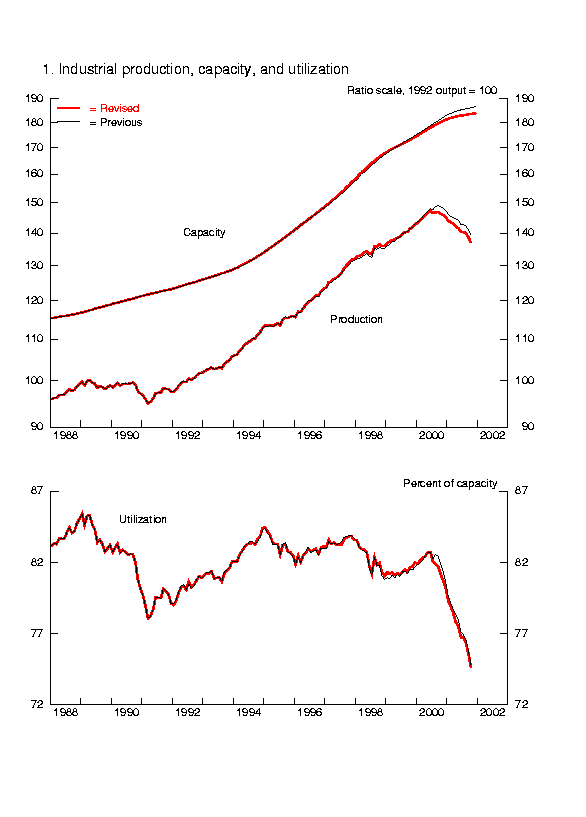 1. Industrial production, capacity, and utilization

Ratio scale, 1992 output = 100

= Revised
= Previous

190 180 170 160 150 140 130 120 110 100 90

190 180 170 160 150 140 130 120 110 100 90

Capacity

Production

1988 1990 1992 1994 1996 1998 2000 2002

Percent of capacity

87 82 77 72

87 82 77 72

Utilization

1988 1990 1992 1994 1996 1998 2000 2002